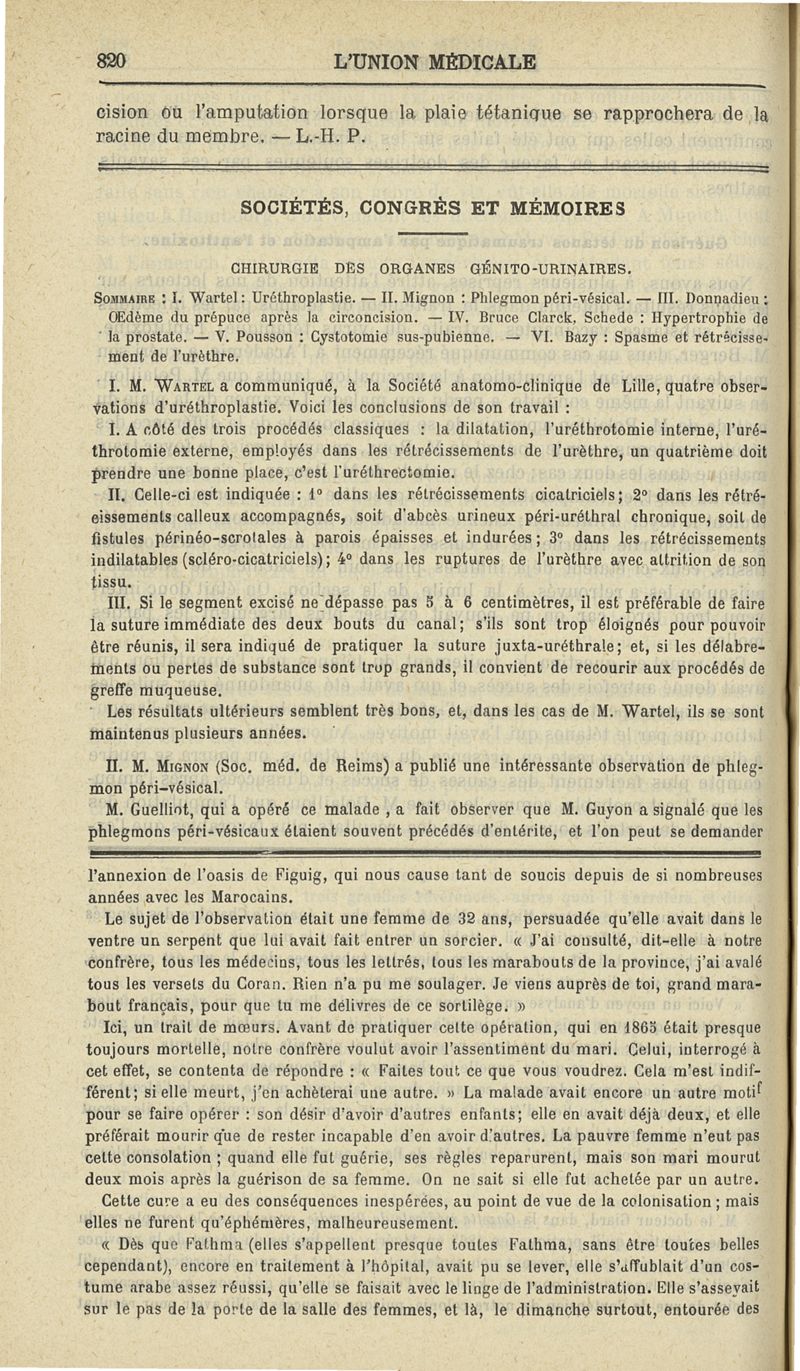 820 L'UNION MÉDICALE

cision ou l'amputation lorsque la plaie tétanique se rapprochera de la racine du membre. — L.-H. P.

SOCIÉTÉS, CONGRÈS ET MÉMOIRES

CHIRURGIE DES ORGANES GÉNITO-URINAIRES.

SOMMAIRE : I. Wartel : Uréthroplastie. — II. Mignon : Phlegmon péri-vésical. — III. Donnadieu : Œdème du prépuce après la circoncision. — IV. Bruce Clarck, Schede : Hypertrophie de la prostate. — V. Pousson : Cystotomie sus-pubienne. — VI. Bazy : Spasme et rétrécissement de l'urèthre.

I. M. WARTEL a communiqué, à la Société anatomo-clinique de Lille, quatre observations d'uréthroplastie. Voici les conclusions de son travail :

I. A côté des trois procédés classiques : la dilatation, l'uréthrotomie interne, l'uréthrotomie externe, employés dans les rétrécissements de l'urèthre, un quatrième doit prendre une bonne place, c'est l'uréthrectomie.

II. Celle-ci est indiquée : 1° dans les rétrécissements cicatriciels; 2° dans les rétrécissements calleux accompagnés, soit d'abcès urineux péri-uréthral chronique, soit de fistules périnéo-scrotales à parois épaisses et indurées; 3° dans les rétrécissements indilatables (scléro-cicatriciels); 4° dans les ruptures de l'urèthre avec attrition de son tissu.

III. Si le segment excisé ne dépasse pas 5 à 6 centimètres, il est préférable de faire la suture immédiate des deux bouts du canal; s'ils sont trop éloignés pour pouvoir être réunis, il sera indiqué de pratiquer la suture juxta-uréthrale; et, si les délabrements ou pertes de substance sont trop grands, il convient de recourir aux procédés de greffe muqueuse.

Les résultats ultérieurs semblent très bons, et, dans les cas de M. Wartel, ils se sont maintenus plusieurs années.

II. M. MIGNON (Soc. méd. de Reims) a publié une intéressante observation de phlegmon péri-vésical.

M. Guelliot, qui a opéré ce malade, a fait observer que M. Guyon a signalé que les phlegmons péri-vésicaux étaient souvent précédés d'entérite, et l'on peut se demander

l'annexion de l'oasis de Figuig, qui nous cause tant de soucis depuis de si nombreuses années avec les Marocains.

Le sujet de l'observation était une femme de 32 ans, persuadée qu'elle avait dans le ventre un serpent que lui avait fait entrer un sorcier. « J'ai consulté, dit-elle à notre confrère, tous les médecins, tous les lettrés, tous les marabouts de la province, j'ai avalé tous les versets du Coran. Rien n'a pu me soulager. Je viens auprès de toi, grand marabout français, pour que tu me délivres de ce sortilège. »

Ici, un trait de mœurs. Avant de pratiquer cette opération, qui en 1865 était presque toujours mortelle, notre confrère voulut avoir l'assentiment du mari. Celui, interrogé à cet effet, se contenta de répondre : « Faites tout ce que vous voudrez. Cela m'est indifférent; si elle meurt, j'en achèterai une autre. » La malade avait encore un autre motif pour se faire opérer : son désir d'avoir d'autres enfants; elle en avait déjà deux, et elle préférait mourir que de rester incapable d'en avoir d'autres. La pauvre femme n'eut pas cette consolation ; quand elle fut guérie, ses règles reparurent, mais son mari mourut deux mois après la guérison de sa femme. On ne sait si elle fut achetée par un autre.

Cette cure a eu des conséquences inespérées, au point de vue de la colonisation ; mais elles ne furent qu'éphémères, malheureusement.

« Dès que Fathma (elles s'appellent presque toutes Fathma, sans être toutes belles cependant), encore en traitement à l'hôpital, avait pu se lever, elle s'affublait d'un costume arabe assez réussi, qu'elle se faisait avec le linge de l'administration. Elle s'asseyait sur le pas de la porte de la salle des femmes, et là, le dimanche surtout, entourée des